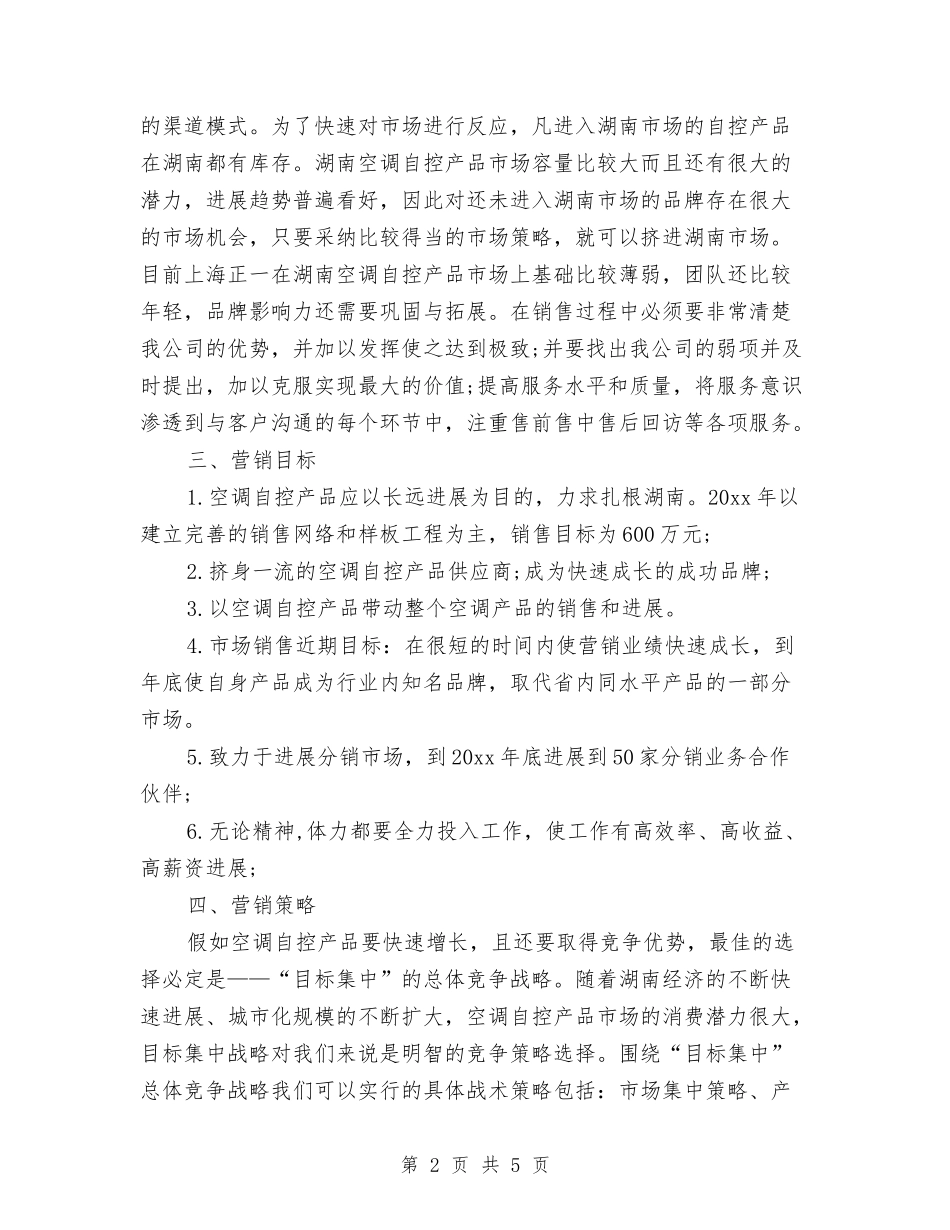 的渠道模式。为了快速对市场进行反应，凡进入湖南市场的自控产品在湖南都有库存。湖南空调自控产品市场容量比较大而且还有很大的潜力，进展趋势普遍看好，因此对还未进入湖南市场的品牌存在很大的市场机会，只要采纳比较得当的市场策略，就可以挤进湖南市场。目前上海正一在湖南空调自控产品市场上基础比较薄弱，团队还比较年轻，品牌影响力还需要巩固与拓展。在销售过程中必须要非常清楚我公司的优势，并加以发挥使之达到极致;并要找出我公司的弱项并及时提出，加以克服实现最大的价值;提高服务水平和质量，将服务意识渗透到与客户沟通的每个环节中，注重售前售中售后回访等各项服务。

三、营销目标

1.空调自控产品应以长远进展为目的，力求扎根湖南。20xx年以建立完善的销售网络和样板工程为主，销售目标为600万元;

2.挤身一流的空调自控产品供应商;成为快速成长的成功品牌;

3.以空调自控产品带动整个空调产品的销售和进展。

4.市场销售近期目标：在很短的时间内使营销业绩快速成长，到年底使自身产品成为行业内知名品牌，取代省内同水平产品的一部分市场。

5.致力于进展分销市场，到20xx年底进展到50家分销业务合作伙伴;

6.无论精神,体力都要全力投入工作，使工作有高效率、高收益、高薪资进展;

四、营销策略

假如空调自控产品要快速增长，且还要取得竞争优势，最佳的选择必定是——“目标集中”的总体竞争战略。随着湖南经济的不断快速进展、城市化规模的不断扩大，空调自控产品市场的消费潜力很大，目标集中战略对我们来说是明智的竞争策略选择。围绕“目标集中”总体竞争战略我们可以实行的具体战术策略包括：市场集中策略、产

第2页 共5页